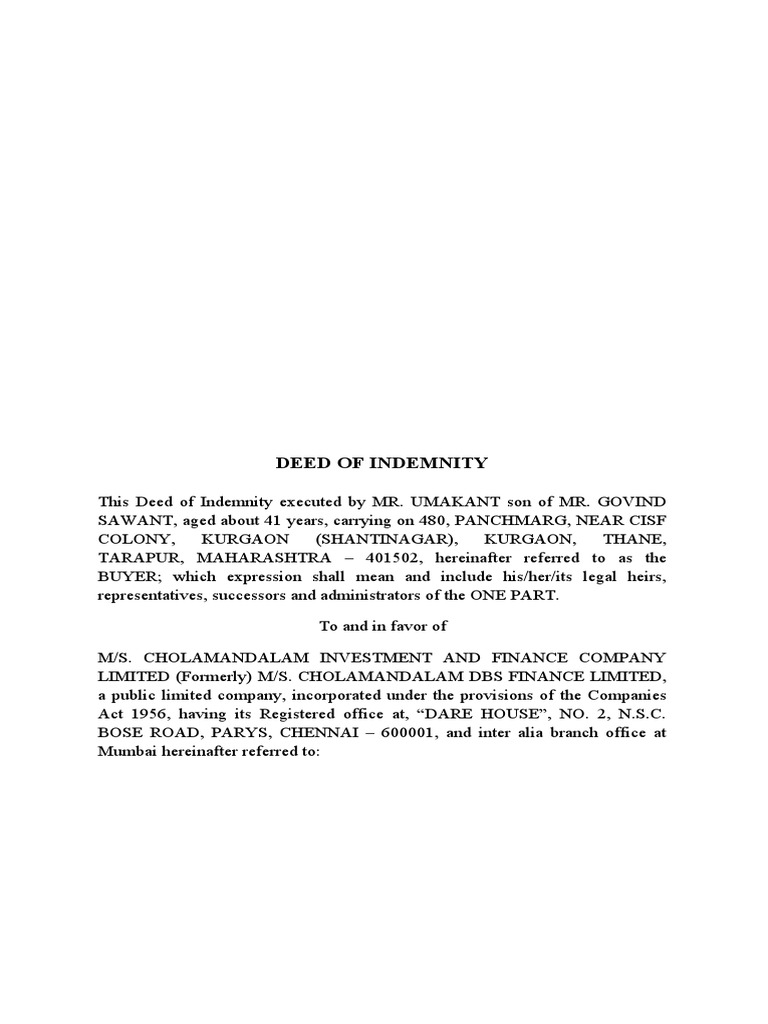 DEED OF INDEMNITY

This Deed of Indemnity executed by MR. UMAKANT son of MR. GOVIND SAWANT, aged about 41 years, carrying on 480, PANCHMARG, NEAR CISF COLONY, KURGAON (SHANTINAGAR), KURGAON, THANE, TARAPUR, MAHARASHTRA – 401502, hereinafter referred to as the BUYER; which expression shall mean and include his/her/its legal heirs, representatives, successors and administrators of the ONE PART.

To and in favor of

M/S. CHOLAMANDALAM INVESTMENT AND FINANCE COMPANY LIMITED (Formerly) M/S. CHOLAMANDALAM DBS FINANCE LIMITED, a public limited company, incorporated under the provisions of the Companies Act 1956, having its Registered office at, “DARE HOUSE”, NO. 2, N.S.C. BOSE ROAD, PARYS, CHENNAI – 600001, and inter alia branch office at Mumbai hereinafter referred to: